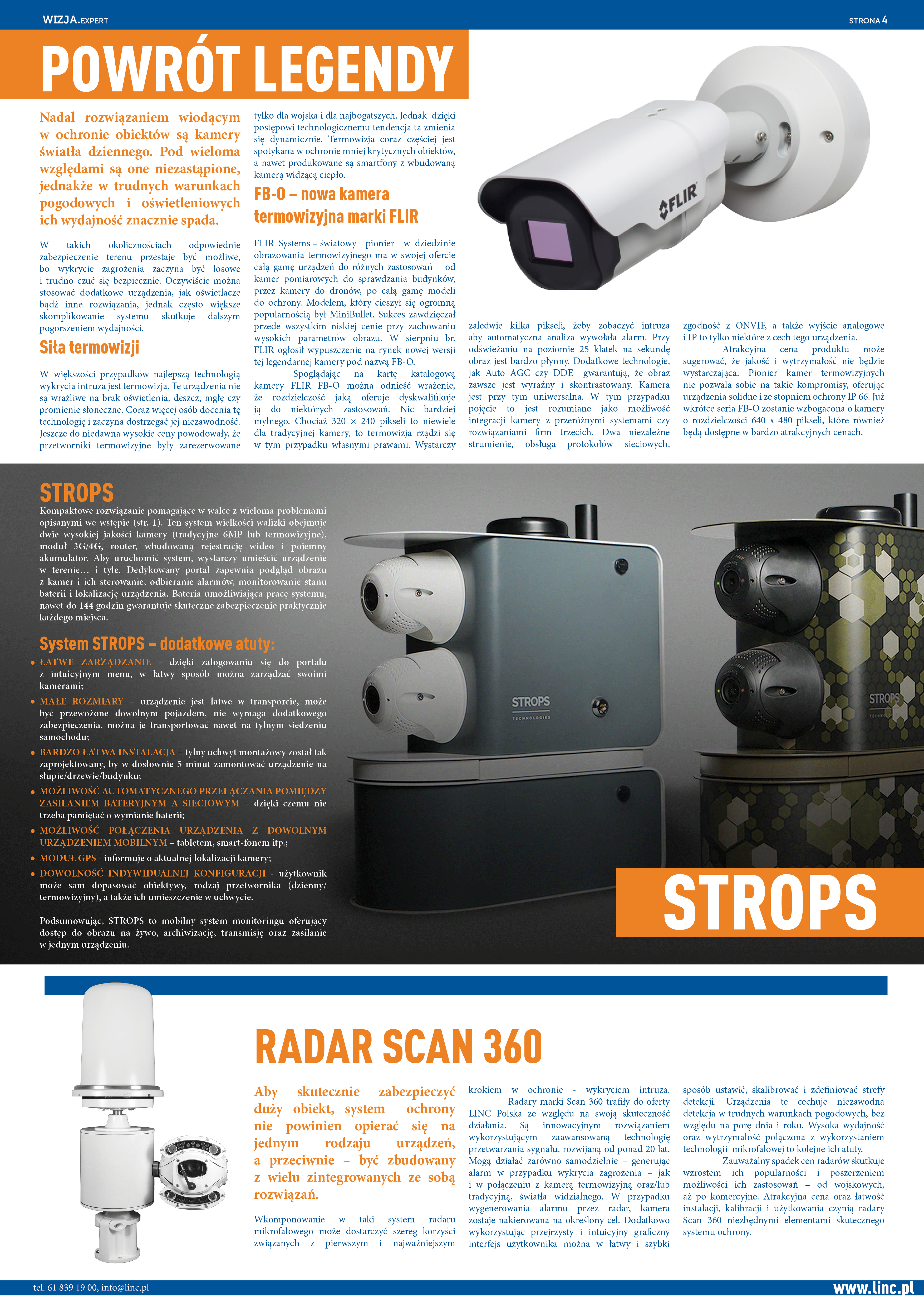 WIZJA.EXPERT

STRONA 4

POWRÓT LEGENDY

Nadal rozwiązaniem wiodącym w ochronie obiektów są kamery światła dziennego. Pod wieloma względami są one niezastąpione, jednakże w trudnych warunkach pogodowych i oświetleniowych ich wydajność znacznie spada.

W takich okolicznościach odpowiednie zabezpieczenie terenu przestaje być możliwe, bo wykrycie zagrożenia zaczyna być losowe i trudno czuć się bezpiecznie. Oczywiście można stosować dodatkowe urządzenia, jak oświetlacze bądź inne rozwiązania, jednak często większe skomplikowanie systemu skutkuje dalszym pogorszeniem wydajności.

Siła termowizji

W większości przypadków najlepszą technologią wykrycia intruza jest termowizja. Te urządzenia nie są wrażliwe na brak oświetlenia, deszcz, mgłę czy promienie słoneczne. Coraz więcej osób docenia tę technologię i zaczyna dostrzegać jej niezawodność. Jeszcze do niedawna wysokie ceny powodowały, że przetworniki termowizyjne były zarezerwowane tylko dla wojska i dla najbogatszych. Jednak dzięki postępowi technologicznemu tendencja ta zmienia się dynamicznie. Termowizja coraz częściej jest spotykana w ochronie mniej krytycznych obiektów, a nawet produkowane są smartfony z wbudowaną kamerą widzącą ciepło.

FB-O – nowa kamera termowizyjna marki FLIR

FLIR Systems – światowy pionier w dziedzinie obrazowania termowizyjnego ma w swojej ofercie całą gamę urządzeń do różnych zastosowań – od kamer pomiarowych do sprawdzania budynków, przez kamery do dronów, po całą gamę modeli do ochrony. Modelem, który cieszył się ogromną popularnością był MiniBullet. Sukces zawdzięczał przede wszystkim niskiej cenie przy zachowaniu wysokich parametrów obrazu. W sierpniu br. FLIR ogłosił wypuszczenie na rynek nowej wersji tej legendarnej kamery pod nazwą FB-O.

Spoglądając na kartę katalogową kamery FLIR FB-O można odnieść wrażenie, że rozdzielczość jaką oferuje dyskwalifikuje ją do niektórych zastosowań. Nic bardziej mylnego. Chociaż 320 × 240 pikseli to niewiele dla tradycyjnej kamery, to termowizja rządzi się w tym przypadku własnymi prawami. Wystarczy zaledwie kilka pikseli, żeby zobaczyć intruza aby automatyczna analiza wywołała alarm. Przy odświeżaniu na poziomie 25 klatek na sekundę obraz jest bardzo płynny. Dodatkowe technologie, jak Auto AGC czy DDE gwarantują, że obraz zawsze jest wyraźny i skontrastowany. Kamera jest przy tym uniwersalna. W tym przypadku pojęcie to jest rozumiane jako możliwość integracji kamery z przeróżnymi systemami czy rozwiązaniami firm trzecich. Dwa niezależne strumienie, obsługa protokołów sieciowych, zgodność z ONVIF, a także wyjście analogowe i IP to tylko niektóre z cech tego urządzenia.

Atrakcyjna cena produktu może sugerować, że jakość i wytrzymałość nie będzie wystarczająca. Pionier kamer termowizyjnych nie pozwala sobie na takie kompromisy, oferując urządzenia solidne i ze stopniem ochrony IP 66. Już wkrótce seria FB-O zostanie wzbogacona o kamery o rozdzielczości 640 x 480 pikseli, które również będą dostępne w bardzo atrakcyjnych cenach.

FLIR

STROPS

Kompaktowe rozwiązanie pomagające w walce z wieloma problemami opisanymi we wstępie (str. 1). Ten system wielkości walizki obejmuje dwie wysokiej jakości kamery (tradycyjne 6MP lub termowizyjne), moduł 3G/4G, router, wbudowaną rejestrację wideo i pojemny akumulator. Aby uruchomić system, wystarczy umieścić urządzenie w terenie… i tyle. Dedykowany portal zapewnia podgląd obrazu z kamer i ich sterowanie, odbieranie alarmów, monitorowanie stanu baterii i lokalizację urządzenia. Bateria umożliwiająca pracę systemu, nawet do 144 godzin gwarantuje skuteczne zabezpieczenie praktycznie każdego miejsca.

System STROPS – dodatkowe atuty:

• ŁATWE ZARZĄDZANIE - dzięki zalogowaniu się do portalu z intuicyjnym menu, w łatwy sposób można zarządzać swoimi kamerami;
• MAŁE ROZMIARY – urządzenie jest łatwe w transporcie, może być przewożone dowolnym pojazdem, nie wymaga dodatkowego zabezpieczenia, można je transportować nawet na tylnym siedzeniu samochodu;
• BARDZO ŁATWA INSTALACJA – tylny uchwyt montażowy został tak zaprojektowany, by w dosłownie 5 minut zamontować urządzenie na słupie/drzewie/budynku;
• MOŻLIWOŚĆ AUTOMATYCZNEGO PRZEŁĄCZANIA POMIĘDZY ZASILANIEM BATERYJNYM A SIECIOWYM – dzięki czemu nie trzeba pamiętać o wymianie baterii;
• MOŻLIWOŚĆ POŁĄCZENIA URZĄDZENIA Z DOWOLNYM URZĄDZENIEM MOBILNYM – tabletem, smart-fonem itp.;
• MODUŁ GPS - informuje o aktualnej lokalizacji kamery;
• DOWOLNOŚĆ INDYWIDUALNEJ KONFIGURACJI - użytkownik może sam dopasować obiektywy, rodzaj przetwornika (dzienny/ termowizyjny), a także ich umieszczenie w uchwycie.

Podsumowując, STROPS to mobilny system monitoringu oferujący dostęp do obrazu na żywo, archiwizację, transmisję oraz zasilanie w jednym urządzeniu.

STROPS TECHNOLOGIES

STROPS

STROPS

RADAR SCAN 360

Aby skutecznie zabezpieczyć duży obiekt, system ochrony nie powinien opierać się na jednym rodzaju urządzeń, a przeciwnie – być zbudowany z wielu zintegrowanych ze sobą rozwiązań.

Wkomponowanie w taki system radaru mikrofalowego może dostarczyć szereg korzyści związanych z pierwszym i najważniejszym krokiem w ochronie - wykryciem intruza.

Radary marki Scan 360 trafiły do oferty LINC Polska ze względu na swoją skuteczność działania. Są innowacyjnym rozwiązaniem wykorzystującym zaawansowaną technologię przetwarzania sygnału, rozwijaną od ponad 20 lat. Mogą działać zarówno samodzielnie – generując alarm w przypadku wykrycia zagrożenia – jak i w połączeniu z kamerą termowizyjną oraz/lub tradycyjną, światła widzialnego. W przypadku wygenerowania alarmu przez radar, kamera zostaje nakierowana na określony cel. Dodatkowo wykorzystując przejrzysty i intuicyjny graficzny interfejs użytkownika można w łatwy i szybki sposób ustawić, skalibrować i zdefiniować strefy detekcji. Urządzenia te cechuje niezawodna detekcja w trudnych warunkach pogodowych, bez względu na porę dnia i roku. Wysoka wydajność oraz wytrzymałość połączona z wykorzystaniem technologii mikrofalowej to kolejne ich atuty.

Zauważalny spadek cen radarów skutkuje wzrostem ich popularności i poszerzeniem możliwości ich zastosowań – od wojskowych, aż po komercyjne. Atrakcyjna cena oraz łatwość instalacji, kalibracji i użytkowania czynią radary Scan 360 niezbędnymi elementami skutecznego systemu ochrony.

tel. 61 839 19 00, info@linc.pl

www.linc.pl